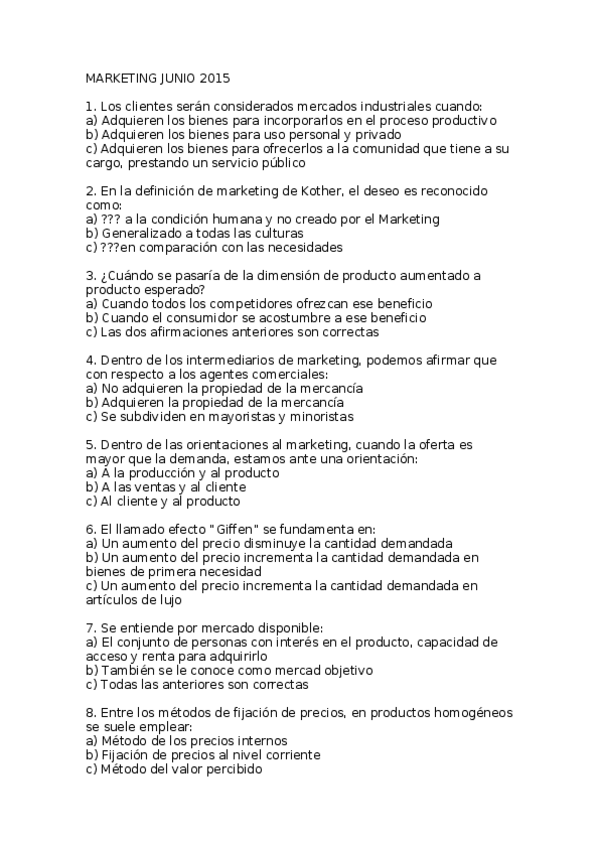 MARKETING JUNIO 2015

1. Los clientes serán considerados mercados industriales cuando:
a) Adquieren los bienes para incorporarlos en el proceso productivo
b) Adquieren los bienes para uso personal y privado
c) Adquieren los bienes para ofrecerlos a la comunidad que tiene a su cargo, prestando un servicio público

2. En la definición de marketing de Kother, el deseo es reconocido como:
a) ??? a la condición humana y no creado por el Marketing
b) Generalizado a todas las culturas
c) ???en comparación con las necesidades

3. ¿Cuándo se pasaría de la dimensión de producto aumentado a producto esperado?
a) Cuando todos los competidores ofrezcan ese beneficio
b) Cuando el consumidor se acostumbre a ese beneficio
c) Las dos afirmaciones anteriores son correctas

4. Dentro de los intermediarios de marketing, podemos afirmar que con respecto a los agentes comerciales:
a) No adquieren la propiedad de la mercancía
b) Adquieren la propiedad de la mercancía
c) Se subdividen en mayoristas y minoristas

5. Dentro de las orientaciones al marketing, cuando la oferta es mayor que la demanda, estamos ante una orientación:
a) A la producción y al producto
b) A las ventas y al cliente
c) Al cliente y al producto

6. El llamado efecto "Giffen" se fundamenta en:
a) Un aumento del precio disminuye la cantidad demandada
b) Un aumento del precio incrementa la cantidad demandada en bienes de primera necesidad
c) Un aumento del precio incrementa la cantidad demandada en artículos de lujo

7. Se entiende por mercado disponible:
a) El conjunto de personas con interés en el producto, capacidad de acceso y renta para adquirirlo
b) También se le conoce como mercad objetivo
c) Todas las anteriores son correctas

8. Entre los métodos de fijación de precios, en productos homogéneos se suele emplear:
a) Método de los precios internos
b) Fijación de precios al nivel corriente
c) Método del valor percibido